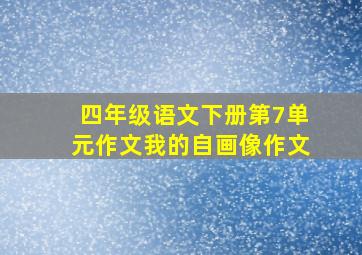 四年级语文下册第7单元作文我的自画像作文